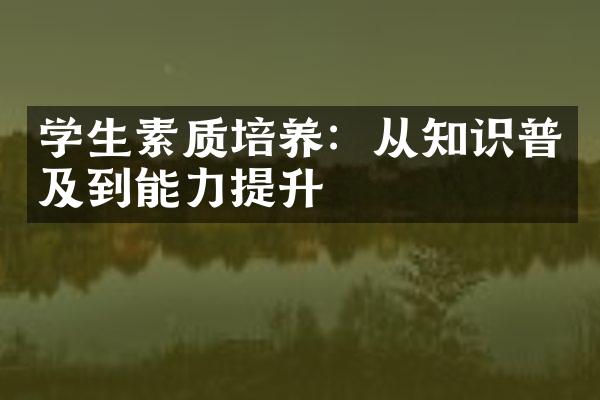 学生素质培养：从知识普及到能力提升